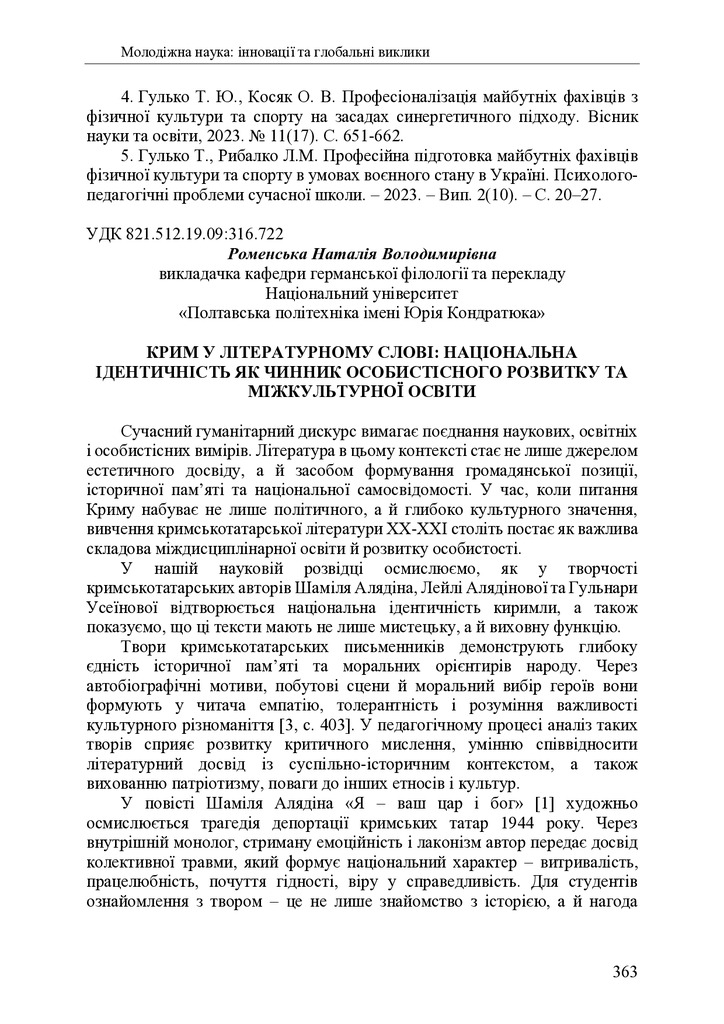 Молодіжна наука: інновації та глобальні виклики

4. Гулько Т. Ю., Косяк О. В. Професіоналізація майбутніх фахівців з фізичної культури та спорту на засадах синергетичного підходу. Вісник науки та освіти, 2023. № 11(17). С. 651-662.

5. Гулько Т., Рибалко Л.М. Професійна підготовка майбутніх фахівців фізичної культури та спорту в умовах воєнного стану в Україні. Психолого-педагогічні проблеми сучасної школи. – 2023. – Вип. 2(10). – С. 20–27.

УДК 821.512.19.09:316.722

Роменська Наталія Володимирівна
викладачка кафедри германської філології та перекладу
Національний університет
«Полтавська політехніка імені Юрія Кондратюка»

КРИМ У ЛІТЕРАТУРНОМУ СЛОВІ: НАЦІОНАЛЬНА ІДЕНТИЧНІСТЬ ЯК ЧИННИК ОСОБИСТІСНОГО РОЗВИТКУ ТА МІЖКУЛЬТУРНОЇ ОСВІТИ

Сучасний гуманітарний дискурс вимагає поєднання наукових, освітніх і особистісних вимірів. Література в цьому контексті стає не лише джерелом естетичного досвіду, а й засобом формування громадянської позиції, історичної пам'яті та національної самосвідомості. У час, коли питання Криму набуває не лише політичного, а й глибоко культурного значення, вивчення кримськотатарської літератури XX-XXI століть постає як важлива складова міждисциплінарної освіти й розвитку особистості.

У нашій науковій розвідці осмислюємо, як у творчості кримськотатарських авторів Шаміля Алядіна, Лейлі Алядінової та Гульнари Усеїнової відтворюється національна ідентичність киримли, а також показуємо, що ці тексти мають не лише мистецьку, а й виховну функцію.

Твори кримськотатарських письменників демонструють глибоку єдність історичної пам'яті та моральних орієнтирів народу. Через автобіографічні мотиви, побутові сцени й моральний вибір героїв вони формують у читача емпатію, толерантність і розуміння важливості культурного різноманіття [3, с. 403]. У педагогічному процесі аналіз таких творів сприяє розвитку критичного мислення, умінню співвідносити літературний досвід із суспільно-історичним контекстом, а також вихованню патріотизму, поваги до інших етносів і культур.

У повісті Шаміля Алядіна «Я – ваш цар і бог» [1] художньо осмислюється трагедія депортації кримських татар 1944 року. Через внутрішній монолог, стриману емоційність і лаконізм автор передає досвід колективної травми, який формує національний характер – витривалість, працелюбність, почуття гідності, віру у справедливість. Для студентів ознайомлення з твором – це не лише знайомство з історією, а й нагода

363